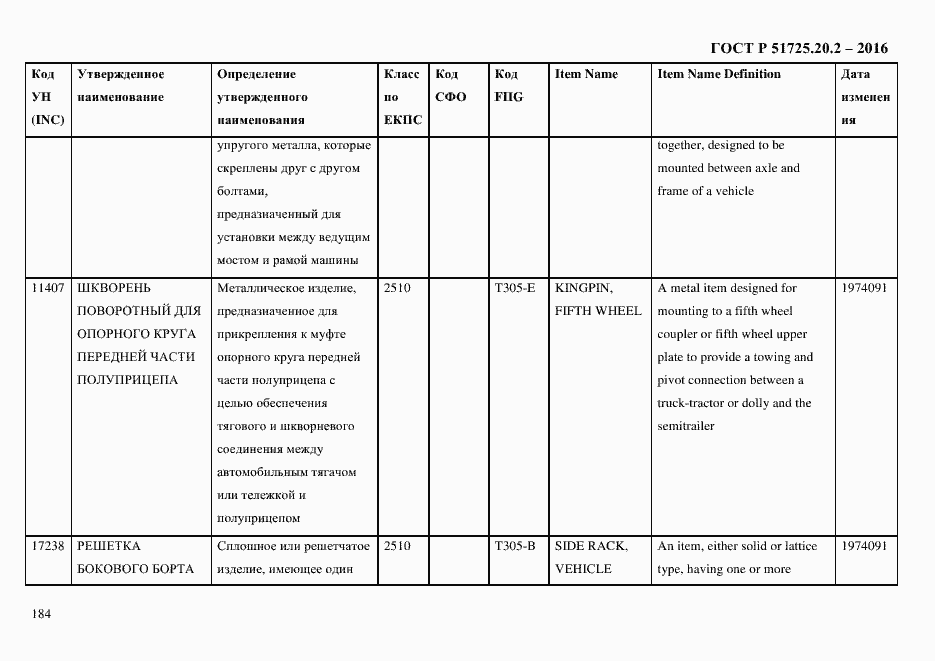 ГОСТ Р 51725.20.2 – 2016

| Код УН (INC) | Утвержденное наименование | Определение утвержденного наименования | Класс по ЕКПС | Код СФО | Код FIIG | Item Name | Item Name Definition | Дата изменения |
|---|---|---|---|---|---|---|---|---|
| | | упругого металла, которые скреплены друг с другом болтами, предназначенный для установки между ведущим мостом и рамой машины | | | | | together, designed to be mounted between axle and frame of a vehicle | |
| 11407 | ШКВОРЕНЬ ПОВОРОТНЫЙ ДЛЯ ОПОРНОГО КРУГА ПЕРЕДНЕЙ ЧАСТИ ПОЛУПРИЦЕПА | Металлическое изделие, предназначенное для прикрепления к муфте опорного круга передней части полуприцепа с целью обеспечения тягового и шкворневого соединения между автомобильным тягачом или тележкой и полуприцепом | 2510 | | T305-E | KINGPIN, FIFTH WHEEL | A metal item designed for mounting to a fifth wheel coupler or fifth wheel upper plate to provide a towing and pivot connection between a truck-tractor or dolly and the semitrailer | 1974091 |
| 17238 | РЕШЕТКА БОКОВОГО БОРТА | Сплошное или решетчатое изделие, имеющее один | 2510 | | T305-B | SIDE RACK, VEHICLE | An item, either solid or lattice type, having one or more | 1974091 |

184